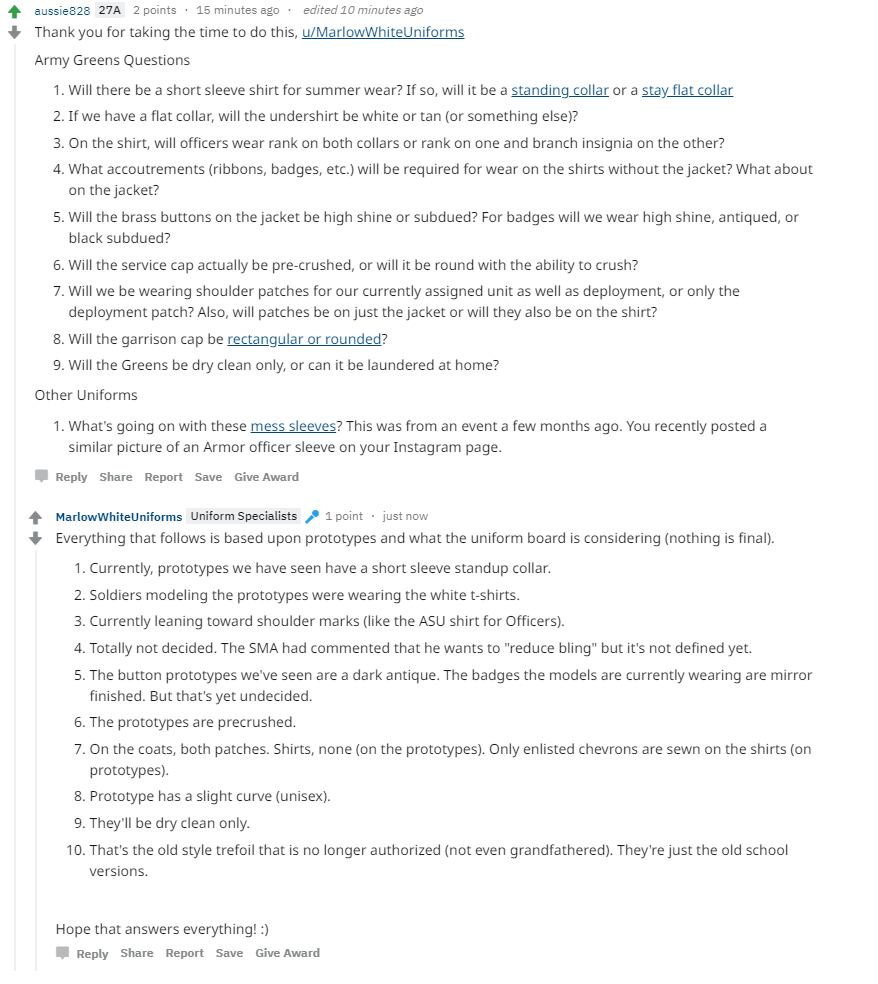 aussie828 27A 2 points · 15 minutes ago · edited 10 minutes ago
Thank you for taking the time to do this, u/MarlowWhiteUniforms

Army Greens Questions

1. Will there be a short sleeve shirt for summer wear? If so, will it be a standing collar or a stay flat collar
2. If we have a flat collar, will the undershirt be white or tan (or something else)?
3. On the shirt, will officers wear rank on both collars or rank on one and branch insignia on the other?
4. What accoutrements (ribbons, badges, etc.) will be required for wear on the shirts without the jacket? What about on the jacket?
5. Will the brass buttons on the jacket be high shine or subdued? For badges will we wear high shine, antiqued, or black subdued?
6. Will the service cap actually be pre-crushed, or will it be round with the ability to crush?
7. Will we be wearing shoulder patches for our currently assigned unit as well as deployment, or only the deployment patch? Also, will patches be on just the jacket or will they also be on the shirt?
8. Will the garrison cap be rectangular or rounded?
9. Will the Greens be dry clean only, or can it be laundered at home?

Other Uniforms

1. What's going on with these mess sleeves? This was from an event a few months ago. You recently posted a similar picture of an Armor officer sleeve on your Instagram page.

Reply Share Report Save Give Award

MarlowWhiteUniforms Uniform Specialists 1 point · just now
Everything that follows is based upon prototypes and what the uniform board is considering (nothing is final).

1. Currently, prototypes we have seen have a short sleeve standup collar.
2. Soldiers modeling the prototypes were wearing the white t-shirts.
3. Currently leaning toward shoulder marks (like the ASU shirt for Officers).
4. Totally not decided. The SMA had commented that he wants to "reduce bling" but it's not defined yet.
5. The button prototypes we've seen are a dark antique. The badges the models are currently wearing are mirror finished. But that's yet undecided.
6. The prototypes are precrushed.
7. On the coats, both patches. Shirts, none (on the prototypes). Only enlisted chevrons are sewn on the shirts (on prototypes).
8. Prototype has a slight curve (unisex).
9. They'll be dry clean only.
10. That's the old style trefoil that is no longer authorized (not even grandfathered). They're just the old school versions.

Hope that answers everything! :)

Reply Share Report Save Give Award